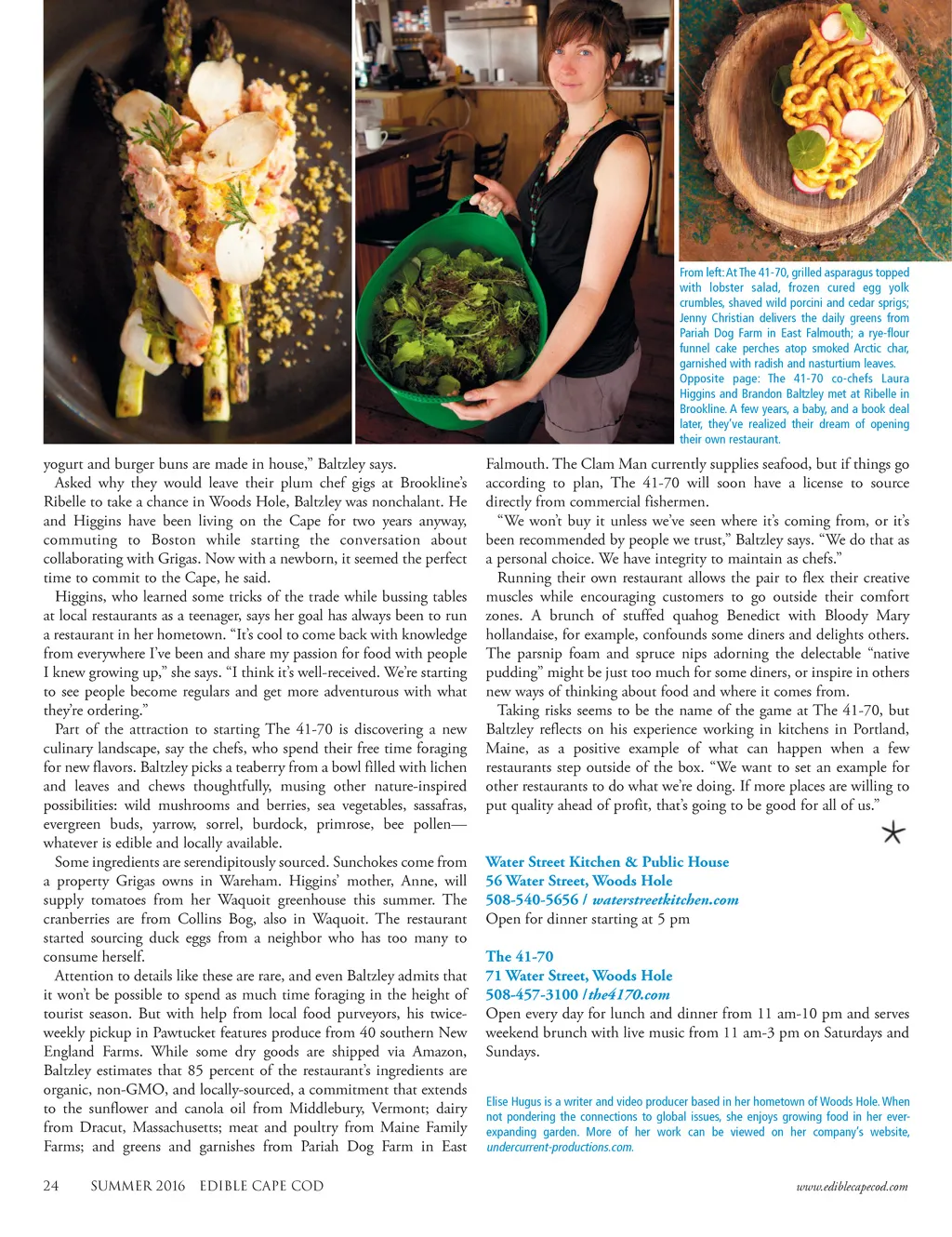 From left: At The 41-70, grilled asparagus topped with lobster salad, frozen cured egg yolk crumbles, shaved wild porcini and cedar sprigs; Jenny Christian delivers the daily greens from Pariah Dog Farm in East Falmouth; a rye-flour funnel cake perches atop smoked Arctic char, garnished with radish and nasturtium leaves. Opposite page: The 41-70 co-chefs Laura Higgins and Brandon Baltzley met at Ribelle in Brookline. A few years, a baby, and a book deal later, they've realized their dream of opening their own restaurant.

yogurt and burger buns are made in house," Baltzley says.

Asked why they would leave their plum chef gigs at Brookline's Ribelle to take a chance in Woods Hole, Baltzley was nonchalant. He and Higgins have been living on the Cape for two years anyway, commuting to Boston while starting the conversation about collaborating with Grigas. Now with a newborn, it seemed the perfect time to commit to the Cape, he said.

Higgins, who learned some tricks of the trade while bussing tables at local restaurants as a teenager, says her goal has always been to run a restaurant in her hometown. "It's cool to come back with knowledge from everywhere I've been and share my passion for food with people I knew growing up," she says. "I think it's well-received. We're starting to see people become regulars and get more adventurous with what they're ordering."

Part of the attraction to starting The 41-70 is discovering a new culinary landscape, say the chefs, who spend their free time foraging for new flavors. Baltzley picks a teaberry from a bowl filled with lichen and leaves and chews thoughtfully, musing other nature-inspired possibilities: wild mushrooms and berries, sea vegetables, sassafras, evergreen buds, yarrow, sorrel, burdock, primrose, bee pollen—whatever is edible and locally available.

Some ingredients are serendipitously sourced. Sunchokes come from a property Grigas owns in Wareham. Higgins' mother, Anne, will supply tomatoes from her Waquoit greenhouse this summer. The cranberries are from Collins Bog, also in Waquoit. The restaurant started sourcing duck eggs from a neighbor who has too many to consume herself.

Attention to details like these are rare, and even Baltzley admits that it won't be possible to spend as much time foraging in the height of tourist season. But with help from local food purveyors, his twice-weekly pickup in Pawtucket features produce from 40 southern New England Farms. While some dry goods are shipped via Amazon, Baltzley estimates that 85 percent of the restaurant's ingredients are organic, non-GMO, and locally-sourced, a commitment that extends to the sunflower and canola oil from Middlebury, Vermont; dairy from Dracut, Massachusetts; meat and poultry from Maine Family Farms; and greens and garnishes from Pariah Dog Farm in East Falmouth. The Clam Man currently supplies seafood, but if things go according to plan, The 41-70 will soon have a license to source directly from commercial fishermen.

"We won't buy it unless we've seen where it's coming from, or it's been recommended by people we trust," Baltzley says. "We do that as a personal choice. We have integrity to maintain as chefs."

Running their own restaurant allows the pair to flex their creative muscles while encouraging customers to go outside their comfort zones. A brunch of stuffed quahog Benedict with Bloody Mary hollandaise, for example, confounds some diners and delights others. The parsnip foam and spruce nips adorning the delectable "native pudding" might be just too much for some diners, or inspire in others new ways of thinking about food and where it comes from.

Taking risks seems to be the name of the game at The 41-70, but Baltzley reflects on his experience working in kitchens in Portland, Maine, as a positive example of what can happen when a few restaurants step outside of the box. "We want to set an example for other restaurants to do what we're doing. If more places are willing to put quality ahead of profit, that's going to be good for all of us."

Water Street Kitchen & Public House
56 Water Street, Woods Hole
508-540-5656 / waterstreetkitchen.com
Open for dinner starting at 5 pm

The 41-70
71 Water Street, Woods Hole
508-457-3100 /the4170.com
Open every day for lunch and dinner from 11 am-10 pm and serves weekend brunch with live music from 11 am-3 pm on Saturdays and Sundays.

Elise Hugus is a writer and video producer based in her hometown of Woods Hole. When not pondering the connections to global issues, she enjoys growing food in her ever-expanding garden. More of her work can be viewed on her company's website, undercurrent-productions.com.

24 SUMMER 2016 EDIBLE CAPE COD www.ediblecapecod.com